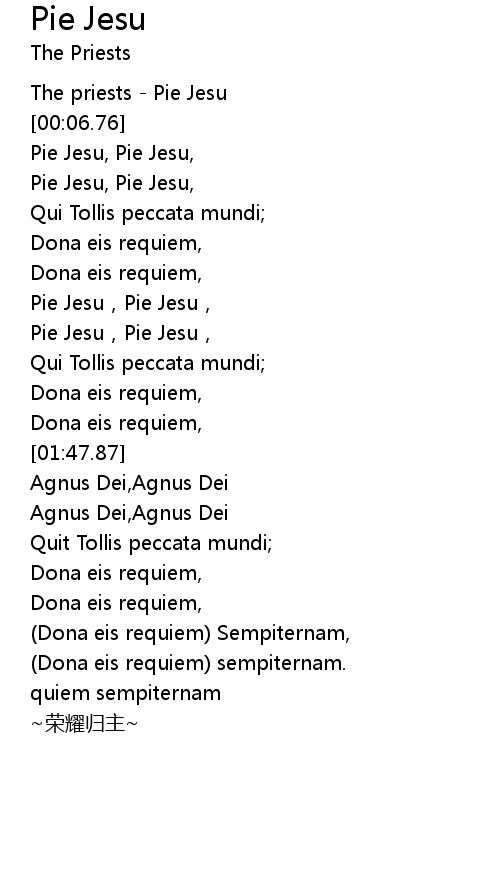 Pie Jesu
The Priests

The priests - Pie Jesu
[00:06.76]
Pie Jesu, Pie Jesu,
Pie Jesu, Pie Jesu,
Qui Tollis peccata mundi;
Dona eis requiem,
Dona eis requiem,
Pie Jesu , Pie Jesu ,
Pie Jesu , Pie Jesu ,
Qui Tollis peccata mundi;
Dona eis requiem,
Dona eis requiem,
[01:47.87]
Agnus Dei,Agnus Dei
Agnus Dei,Agnus Dei
Quit Tollis peccata mundi;
Dona eis requiem,
Dona eis requiem,
(Dona eis requiem) Sempiternam,
(Dona eis requiem) sempiternam.
quiem sempiternam
~荣耀归主~